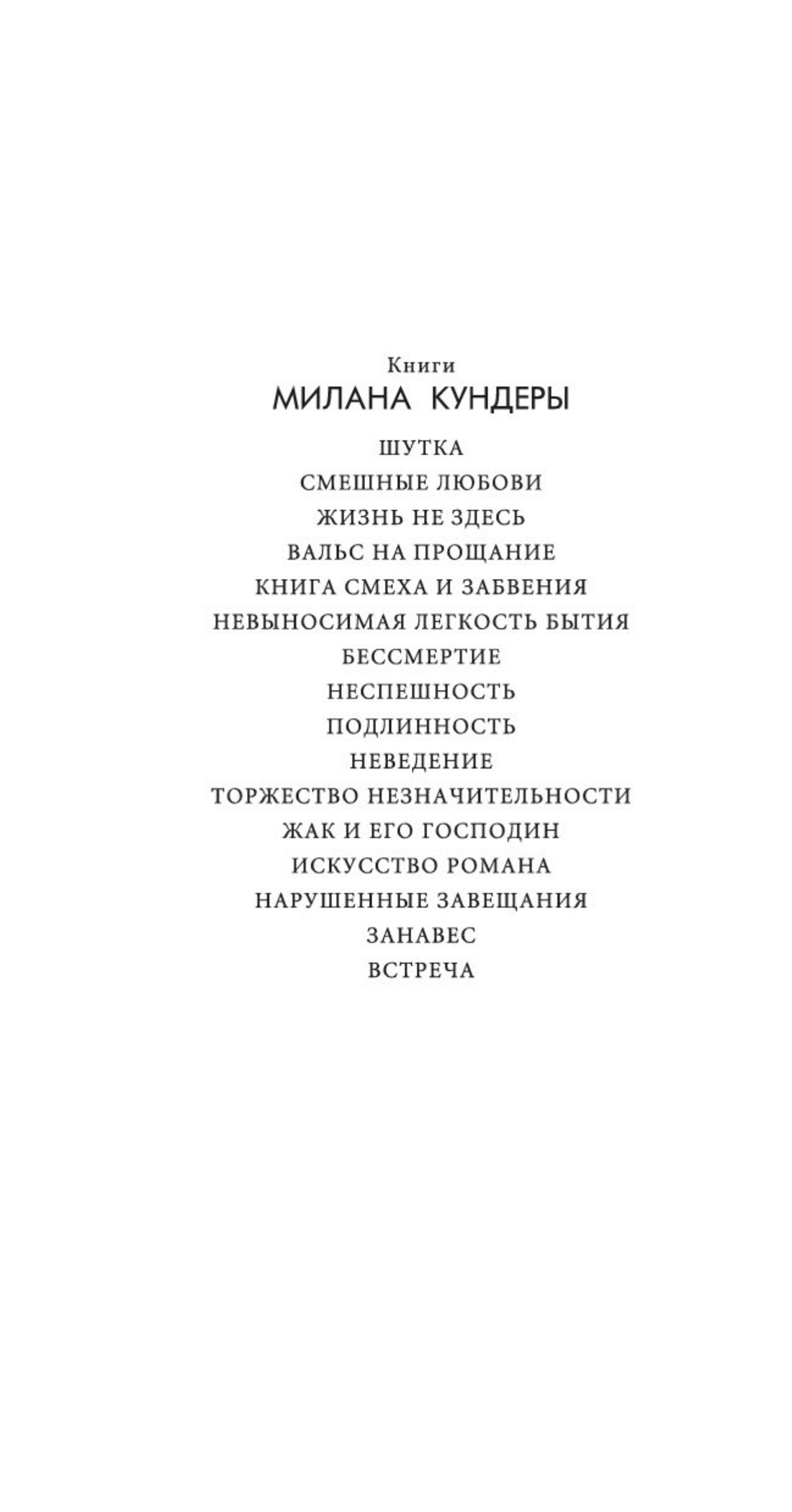 Книги
МИЛАНА КУНДЕРЫ

ШУТКА
СМЕШНЫЕ ЛЮБОВИ
ЖИЗНЬ НЕ ЗДЕСЬ
ВАЛЬС НА ПРОЩАНИЕ
КНИГА СМЕХА И ЗАБВЕНИЯ
НЕВЫНОСИМАЯ ЛЕГКОСТЬ БЫТИЯ
БЕССМЕРТИЕ
НЕСПЕШНОСТЬ
ПОДЛИННОСТЬ
НЕВЕДЕНИЕ
ТОРЖЕСТВО НЕЗНАЧИТЕЛЬНОСТИ
ЖАК И ЕГО ГОСПОДИН
ИСКУССТВО РОМАНА
НАРУШЕННЫЕ ЗАВЕЩАНИЯ
ЗАНАВЕС
ВСТРЕЧА